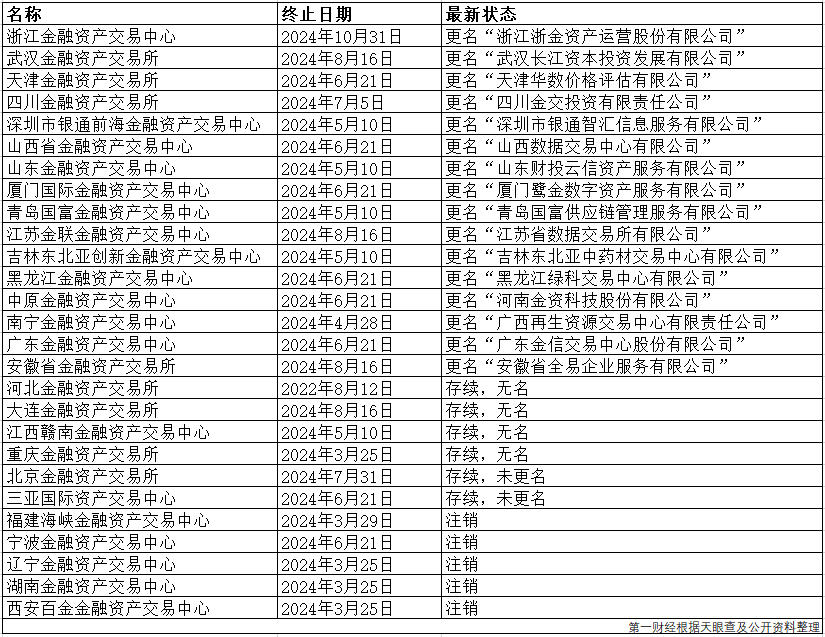 | 名称 | 终止日期 | 最新状态 |
|---|---|---|
| 浙江金融资产交易中心 | 2024年10月31日 | 更名“浙江浙金资产运营股份有限公司” |
| 武汉金融资产交易所 | 2024年8月16日 | 更名“武汉长江资本投资发展有限公司” |
| 天津金融资产交易所 | 2024年6月21日 | 更名“天津华数价格评估有限公司” |
| 四川金融资产交易所 | 2024年7月5日 | 更名“四川金交投资有限责任公司” |
| 深圳市银通前海金融资产交易中心 | 2024年5月10日 | 更名“深圳市银通智汇信息服务有限公司” |
| 山西省金融资产交易中心 | 2024年6月21日 | 更名“山西数据交易中心有限公司” |
| 山东金融资产交易中心 | 2024年5月10日 | 更名“山东财投云信资产服务有限公司” |
| 厦门国际金融资产交易中心 | 2024年6月21日 | 更名“厦门鹭金数字资产服务有限公司” |
| 青岛国富金融资产交易中心 | 2024年5月10日 | 更名“青岛国富供应链管理服务有限公司” |
| 江苏金联金融资产交易中心 | 2024年8月16日 | 更名“江苏省数据交易所有限公司” |
| 吉林东北亚创新金融资产交易中心 | 2024年5月10日 | 更名“吉林东北亚中药材交易中心有限公司” |
| 黑龙江金融资产交易中心 | 2024年6月21日 | 更名“黑龙江绿科交易中心有限公司” |
| 中原金融资产交易中心 | 2024年6月21日 | 更名“河南金资科技股份有限公司” |
| 南宁金融资产交易中心 | 2024年4月28日 | 更名“广西再生资源交易中心有限责任公司” |
| 广东金融资产交易中心 | 2024年6月21日 | 更名“广东金信交易中心股份有限公司” |
| 安徽省金融资产交易所 | 2024年8月16日 | 更名“安徽省全易企业服务有限公司” |
| 河北金融资产交易所 | 2022年8月12日 | 存续，无名 |
| 大连金融资产交易所 | 2024年8月16日 | 存续，无名 |
| 江西赣南金融资产交易中心 | 2024年5月10日 | 存续，无名 |
| 重庆金融资产交易所 | 2024年3月25日 | 存续，无名 |
| 北京金融资产交易所 | 2024年7月31日 | 存续，未更名 |
| 三亚国际资产交易中心 | 2024年6月21日 | 存续，未更名 |
| 福建海峡金融资产交易中心 | 2024年3月29日 | 注销 |
| 宁波金融资产交易中心 | 2024年6月21日 | 注销 |
| 辽宁金融资产交易中心 | 2024年3月25日 | 注销 |
| 湖南金融资产交易中心 | 2024年3月25日 | 注销 |
| 西安百金金融资产交易中心 | 2024年3月25日 | 注销 |

第一财经根据天眼查及公开资料整理